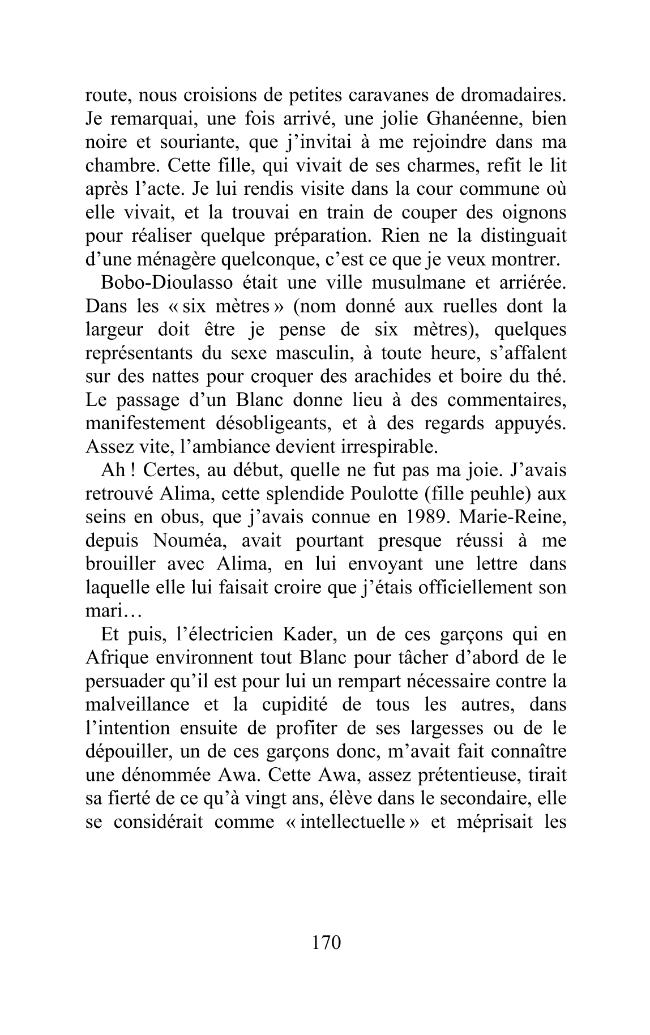 route, nous croisions de petites caravanes de dromadaires. Je remarquai, une fois arrivé, une jolie Ghanéenne, bien noire et souriante, que j'invitai à me rejoindre dans ma chambre. Cette fille, qui vivait de ses charmes, refit le lit après l'acte. Je lui rendis visite dans la cour commune où elle vivait, et la trouvai en train de couper des oignons pour réaliser quelque préparation. Rien ne la distinguait d'une ménagère quelconque, c'est ce que je veux montrer.

Bobo-Dioulasso était une ville musulmane et arriérée. Dans les « six mètres » (nom donné aux ruelles dont la largeur doit être je pense de six mètres), quelques représentants du sexe masculin, à toute heure, s'affalent sur des nattes pour croquer des arachides et boire du thé. Le passage d'un Blanc donne lieu à des commentaires, manifestement désobligeants, et à des regards appuyés. Assez vite, l'ambiance devient irrespirable.

Ah ! Certes, au début, quelle ne fut pas ma joie. J'avais retrouvé Alima, cette splendide Poulotte (fille peuhle) aux seins en obus, que j'avais connue en 1989. Marie-Reine, depuis Nouméa, avait pourtant presque réussi à me brouiller avec Alima, en lui envoyant une lettre dans laquelle elle lui faisait croire que j'étais officiellement son mari…

Et puis, l'électricien Kader, un de ces garçons qui en Afrique environnent tout Blanc pour tâcher d'abord de le persuader qu'il est pour lui un rempart nécessaire contre la malveillance et la cupidité de tous les autres, dans l'intention ensuite de profiter de ses largesses ou de le dépouiller, un de ces garçons donc, m'avait fait connaître une dénommée Awa. Cette Awa, assez prétentieuse, tirait sa fierté de ce qu'à vingt ans, élève dans le secondaire, elle se considérait comme « intellectuelle » et méprisait les

170